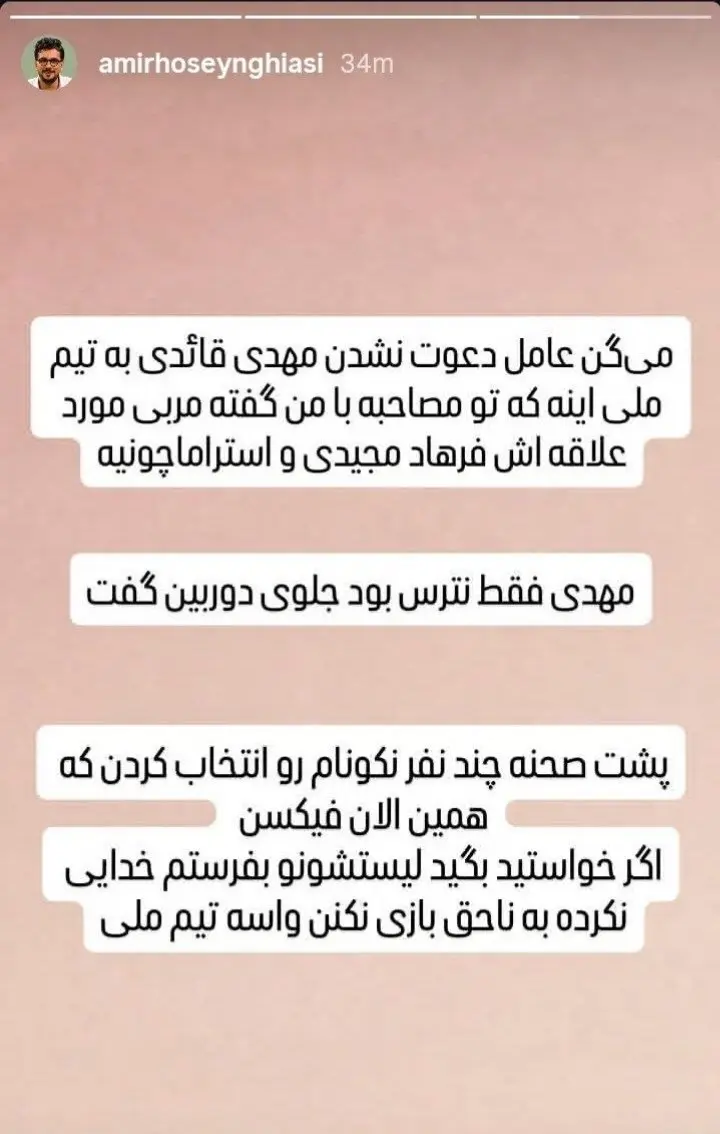 amirhoseynghiasi 34m

می‌گن عامل دعوت نشدن مهدی قائدی به تیم ملی اینه که تو مصاحبه با من گفته مربی مورد علاقه اش فرهاد مجیدی و استراماچونیه

مهدی فقط نترس بود جلوی دوربین گفت

پشت صحنه چند نفر نکونام رو انتخاب کردن که همین الان فیکسن
اگر خواستید بگید لیستشونو بفرستم خدایی نکرده به ناحق بازی نکنن واسه تیم ملی